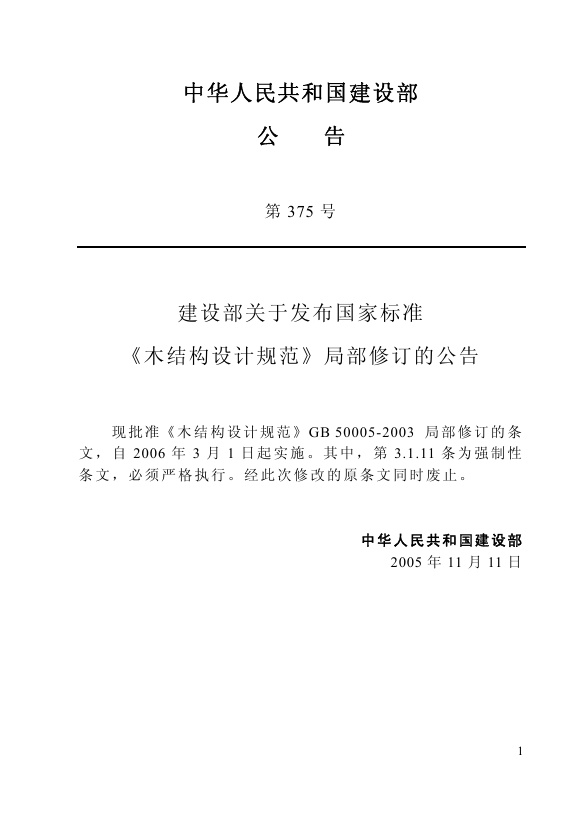 中华人民共和国建设部

公　告

第 375 号

建设部关于发布国家标准

《木结构设计规范》局部修订的公告

现批准《木结构设计规范》GB 50005-2003 局部修订的条文，自 2006 年 3 月 1 日起实施。其中，第 3.1.11 条为强制性条文，必须严格执行。经此次修改的原条文同时废止。

中华人民共和国建设部
2005 年 11 月 11 日

1